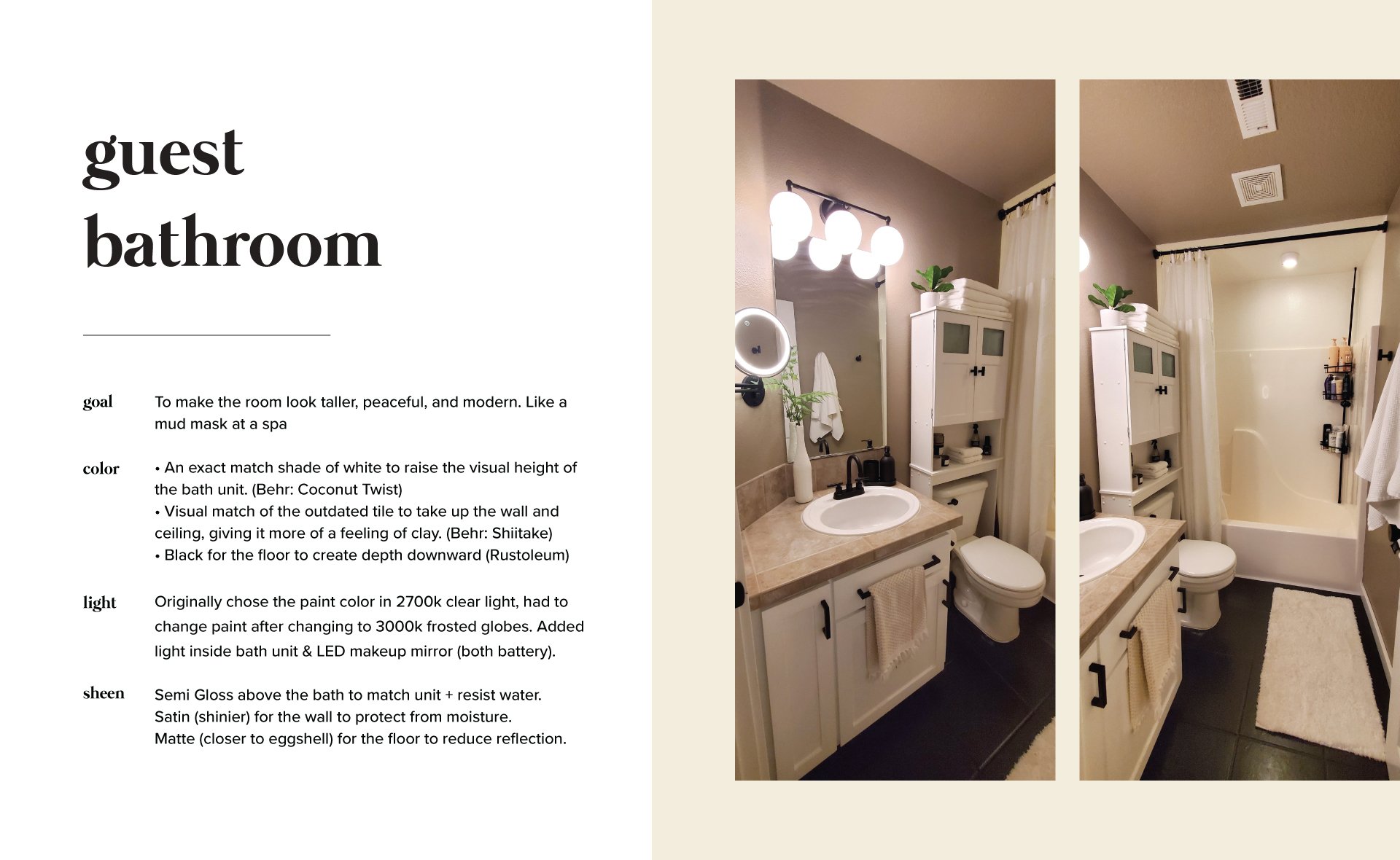 guest
bathroom

goal
To make the room look taller, peaceful, and modern. Like a mud mask at a spa

color
• An exact match shade of white to raise the visual height of the bath unit. (Behr: Coconut Twist)
• Visual match of the outdated tile to take up the wall and ceiling, giving it more of a feeling of clay. (Behr: Shiitake)
• Black for the floor to create depth downward (Rustoleum)

light
Originally chose the paint color in 2700k clear light, had to change paint after changing to 3000k frosted globes. Added light inside bath unit & LED makeup mirror (both battery).

sheen
Semi Gloss above the bath to match unit + resist water.
Satin (shinier) for the wall to protect from moisture.
Matte (closer to eggshell) for the floor to reduce reflection.